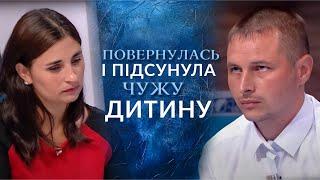 ПОВЕРНУЛАСЬ
І ПІДСУНУЛА
ЧУЖУ
ДИТИНУ